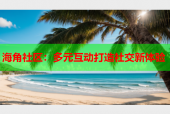 海角社区：多元互动打造社交新体验